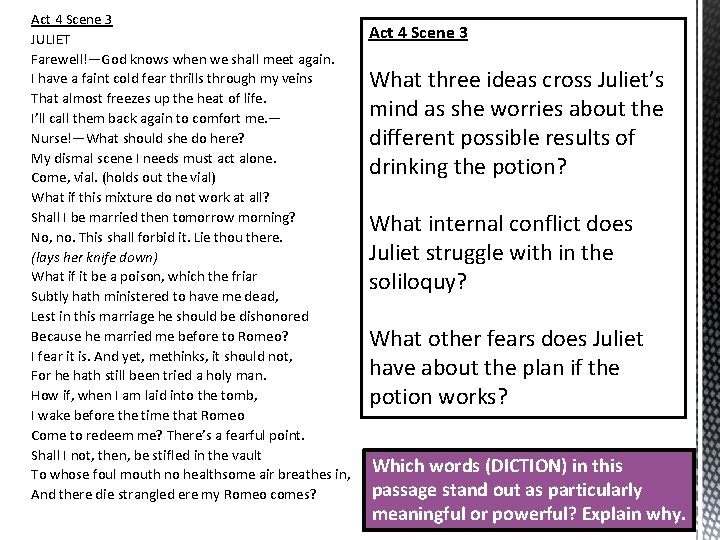 Act 4 Scene 3
JULIET
Farewell!—God knows when we shall meet again.
I have a faint cold fear thrills through my veins
That almost freezes up the heat of life.
I'll call them back again to comfort me.—
Nurse!—What should she do here?
My dismal scene I needs must act alone.
Come, vial. (holds out the vial)
What if this mixture do not work at all?
Shall I be married then tomorrow morning?
No, no. This shall forbid it. Lie thou there.
(lays her knife down)
What if it be a poison, which the friar
Subtly hath ministered to have me dead,
Lest in this marriage he should be dishonored
Because he married me before to Romeo?
I fear it is. And yet, methinks, it should not,
For he hath still been tried a holy man.
How if, when I am laid into the tomb,
I wake before the time that Romeo
Come to redeem me? There's a fearful point.
Shall I not, then, be stifled in the vault
To whose foul mouth no healthsome air breathes in,
And there die strangled ere my Romeo comes?

Act 4 Scene 3

What three ideas cross Juliet's mind as she worries about the different possible results of drinking the potion?

What internal conflict does Juliet struggle with in the soliloquy?

What other fears does Juliet have about the plan if the potion works?

Which words (DICTION) in this passage stand out as particularly meaningful or powerful? Explain why.